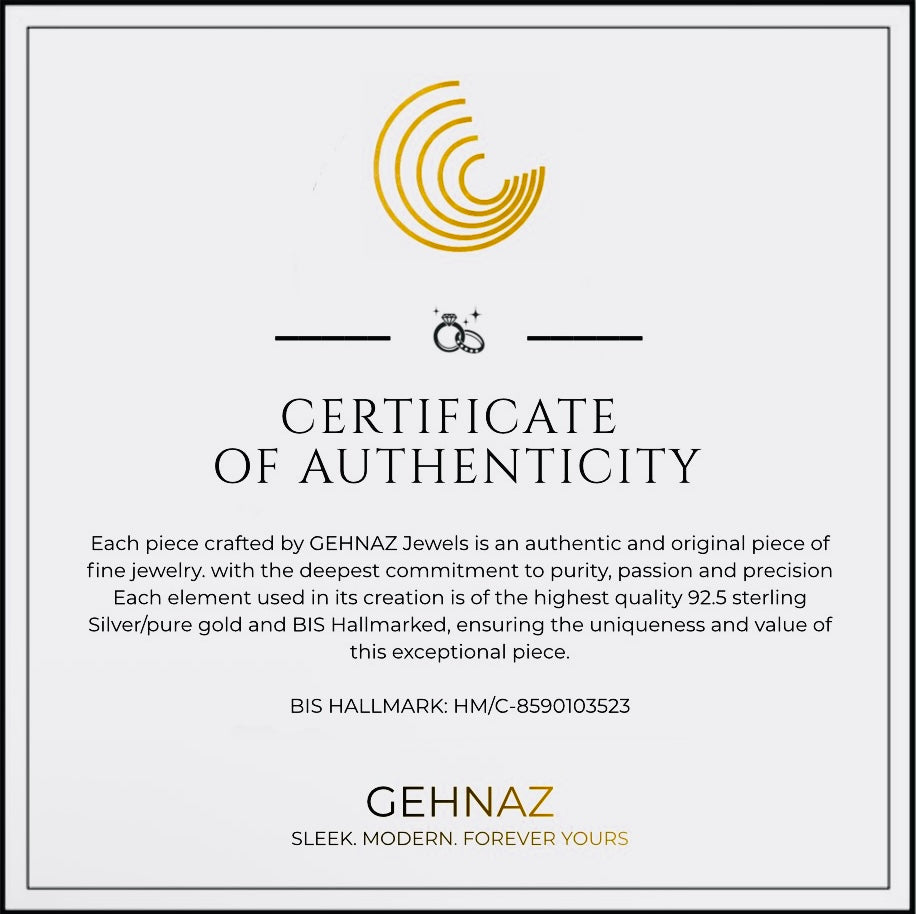 CERTIFICATE
OF AUTHENTICITY

Each piece crafted by GEHNAZ Jewels is an authentic and original piece of fine jewelry. with the deepest commitment to purity, passion and precision Each element used in its creation is of the highest quality 92.5 sterling Silver/pure gold and BIS Hallmarked, ensuring the uniqueness and value of this exceptional piece.

BIS HALLMARK: HM/C-8590103523

GEHNAZ
SLEEK. MODERN. FOREVER YOURS